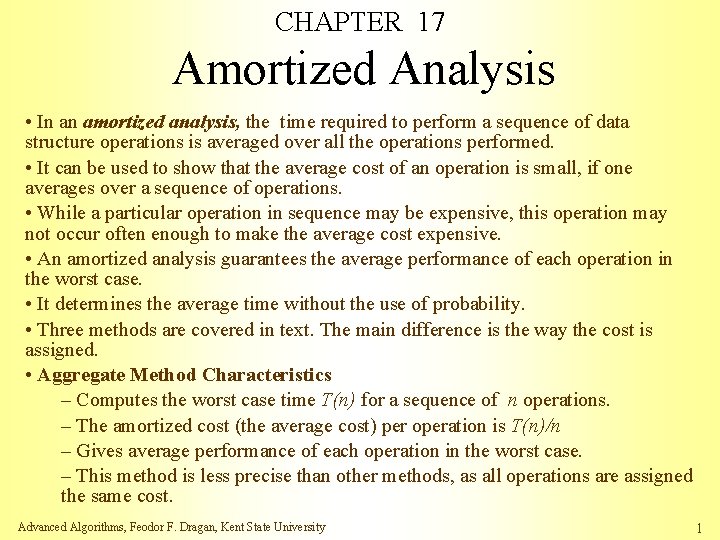 CHAPTER 17

Amortized Analysis

• In an amortized analysis, the time required to perform a sequence of data structure operations is averaged over all the operations performed.

• It can be used to show that the average cost of an operation is small, if one averages over a sequence of operations.

• While a particular operation in sequence may be expensive, this operation may not occur often enough to make the average cost expensive.

• An amortized analysis guarantees the average performance of each operation in the worst case.

• It determines the average time without the use of probability.

• Three methods are covered in text. The main difference is the way the cost is assigned.

• Aggregate Method Characteristics

– Computes the worst case time $T(n)$ for a sequence of $n$ operations.

– The amortized cost (the average cost) per operation is $T(n)/n$

– Gives average performance of each operation in the worst case.

– This method is less precise than other methods, as all operations are assigned the same cost.

Advanced Algorithms, Feodor F. Dragan, Kent State University

1